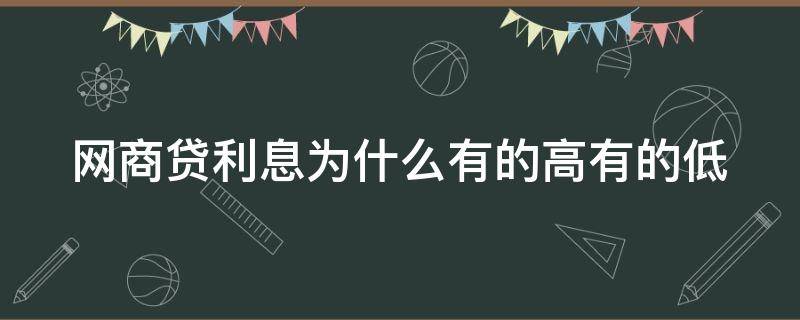 网商贷利息为什么有的高有的低